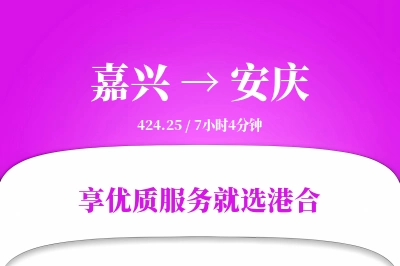 嘉兴 → 安庆

424.25 / 7小时4分钟

享优质服务就选港合